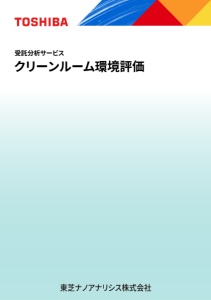 TOSHIBA

受託分析サービス
クリーンルーム環境評価

東芝ナノアナリシス株式会社